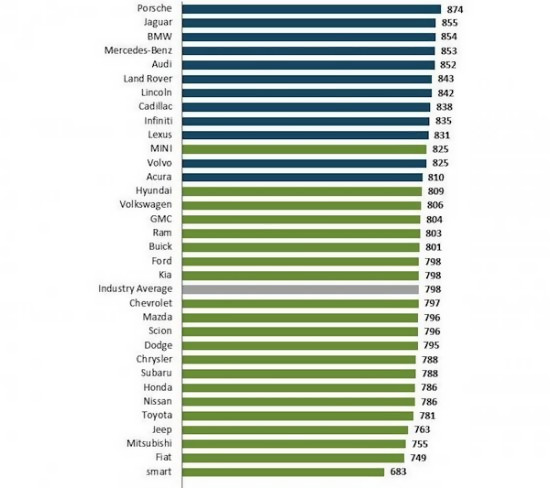 Porsche 874
Jaguar 855
BMW 854
Mercedes-Benz 853
Audi 852
Land Rover 843
Lincoln 842
Cadillac 838
Infiniti 835
Lexus 831
MINI 825
Volvo 825
Acura 810
Hyundai 809
Volkswagen 806
GMC 804
Ram 803
Buick 801
Ford 798
Kia 798
Industry Average 798
Chevrolet 797
Mazda 796
Scion 796
Dodge 795
Chrysler 788
Subaru 788
Honda 786
Nissan 786
Toyota 781
Jeep 763
Mitsubishi 755
Fiat 749
smart 683